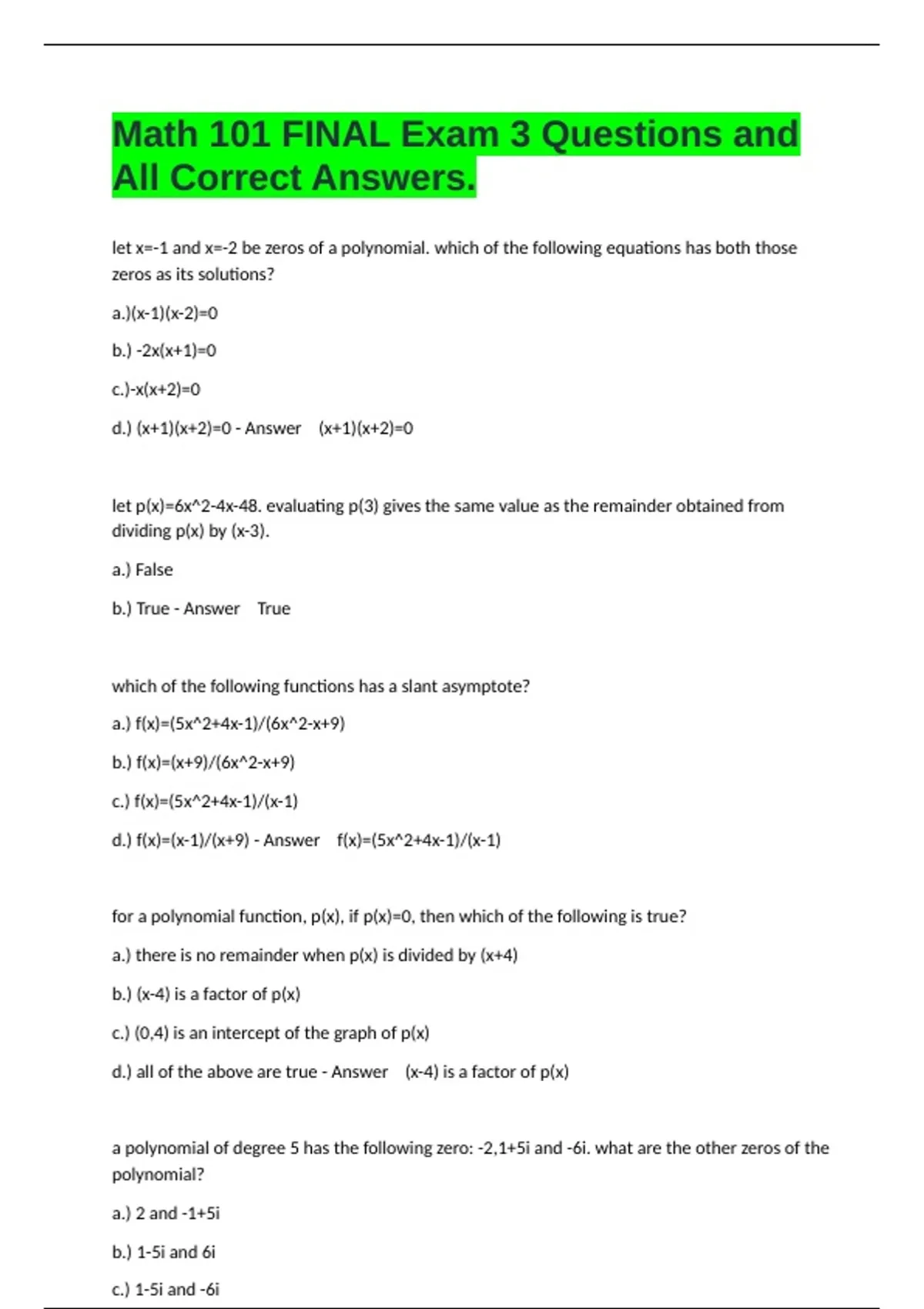 Math 101 FINAL Exam 3 Questions and All Correct Answers.

let x=-1 and x=-2 be zeros of a polynomial. which of the following equations has both those zeros as its solutions?

a.)(x-1)(x-2)=0

b.) -2x(x+1)=0

c.)-x(x+2)=0

d.) (x+1)(x+2)=0 - Answer (x+1)(x+2)=0

let p(x)=6x^2-4x-48. evaluating p(3) gives the same value as the remainder obtained from dividing p(x) by (x-3).

a.) False

b.) True - Answer True

which of the following functions has a slant asymptote?

a.) f(x)=(5x^2+4x-1)/(6x^2-x+9)

b.) f(x)=(x+9)/(6x^2-x+9)

c.) f(x)=(5x^2+4x-1)/(x-1)

d.) f(x)=(x-1)/(x+9) - Answer f(x)=(5x^2+4x-1)/(x-1)

for a polynomial function, p(x), if p(x)=0, then which of the following is true?

a.) there is no remainder when p(x) is divided by (x+4)

b.) (x-4) is a factor of p(x)

c.) (0,4) is an intercept of the graph of p(x)

d.) all of the above are true - Answer (x-4) is a factor of p(x)

a polynomial of degree 5 has the following zero: -2,1+5i and -6i. what are the other zeros of the polynomial?

a.) 2 and -1+5i

b.) 1-5i and 6i

c.) 1-5i and -6i